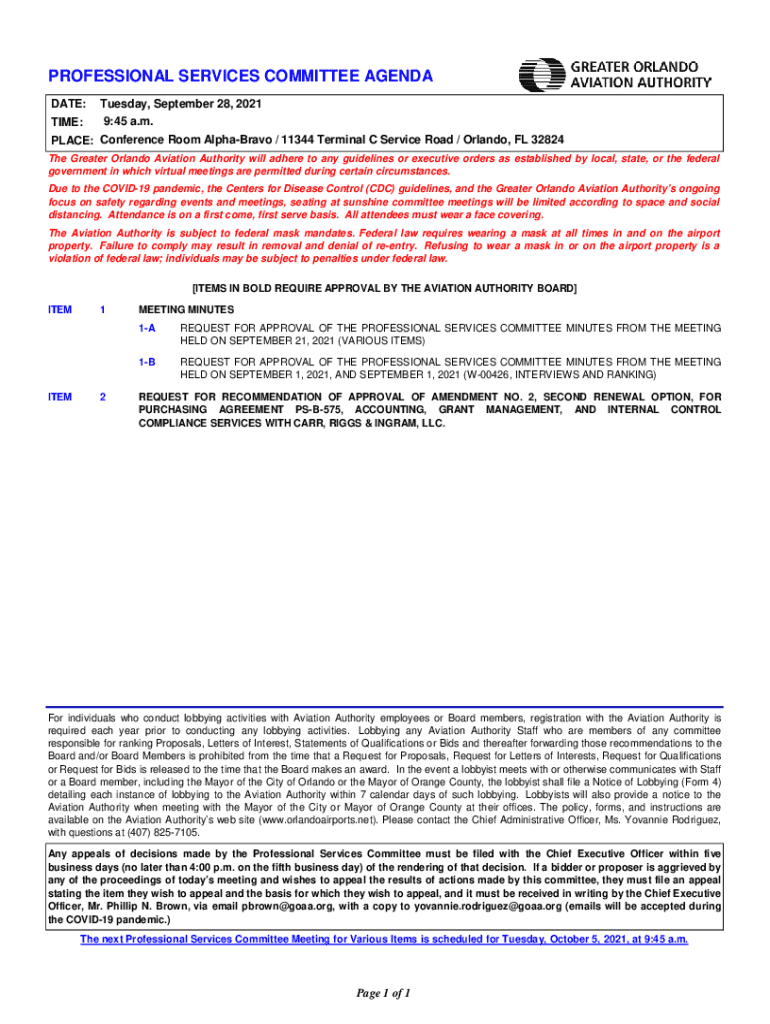 PROFESSIONAL SERVICES COMMITTEE AGENDA

GREATER ORLANDO AVIATION AUTHORITY

DATE: Tuesday, September 28, 2021
TIME: 9:45 a.m.
PLACE: Conference Room Alpha-Bravo / 11344 Terminal C Service Road / Orlando, FL 32824

The Greater Orlando Aviation Authority will adhere to any guidelines or executive orders as established by local, state, or the federal government in which virtual meetings are permitted during certain circumstances.

Due to the COVID-19 pandemic, the Centers for Disease Control (CDC) guidelines, and the Greater Orlando Aviation Authority's ongoing focus on safety regarding events and meetings, seating at sunshine committee meetings will be limited according to space and social distancing. Attendance is on a first come, first serve basis. All attendees must wear a face covering.

The Aviation Authority is subject to federal mask mandates. Federal law requires wearing a mask at all times in and on the airport property. Failure to comply may result in removal and denial of re-entry. Refusing to wear a mask in or on the airport property is a violation of federal law; individuals may be subject to penalties under federal law.

[ITEMS IN BOLD REQUIRE APPROVAL BY THE AVIATION AUTHORITY BOARD]

ITEM 1 MEETING MINUTES

1-A REQUEST FOR APPROVAL OF THE PROFESSIONAL SERVICES COMMITTEE MINUTES FROM THE MEETING HELD ON SEPTEMBER 21, 2021 (VARIOUS ITEMS)

1-B REQUEST FOR APPROVAL OF THE PROFESSIONAL SERVICES COMMITTEE MINUTES FROM THE MEETING HELD ON SEPTEMBER 1, 2021, AND SEPTEMBER 1, 2021 (W-00426, INTERVIEWS AND RANKING)

ITEM 2 REQUEST FOR RECOMMENDATION OF APPROVAL OF AMENDMENT NO. 2, SECOND RENEWAL OPTION, FOR PURCHASING AGREEMENT PS-B-575, ACCOUNTING, GRANT MANAGEMENT, AND INTERNAL CONTROL COMPLIANCE SERVICES WITH CARR, RIGGS & INGRAM, LLC.

For individuals who conduct lobbying activities with Aviation Authority employees or Board members, registration with the Aviation Authority is required each year prior to conducting any lobbying activities. Lobbying any Aviation Authority Staff who are members of any committee responsible for ranking Proposals, Letters of Interest, Statements of Qualifications or Bids and thereafter forwarding those recommendations to the Board and/or Board Members is prohibited from the time that a Request for Proposals, Request for Letters of Interests, Request for Qualifications or Request for Bids is released to the time that the Board makes an award. In the event a lobbyist meets with or otherwise communicates with Staff or a Board member, including the Mayor of the City of Orlando or the Mayor of Orange County, the lobbyist shall file a Notice of Lobbying (Form 4) detailing each instance of lobbying to the Aviation Authority within 7 calendar days of such lobbying. Lobbyists will also provide a notice to the Aviation Authority when meeting with the Mayor of the City or Mayor of Orange County at their offices. The policy, forms, and instructions are available on the Aviation Authority's web site (www.orlandoairports.net). Please contact the Chief Administrative Officer, Ms. Yovannie Rodriguez, with questions at (407) 825-7105.

Any appeals of decisions made by the Professional Services Committee must be filed with the Chief Executive Officer within five business days (no later than 4:00 p.m. on the fifth business day) of the rendering of that decision. If a bidder or proposer is aggrieved by any of the proceedings of today's meeting and wishes to appeal the results of actions made by this committee, they must file an appeal stating the item they wish to appeal and the basis for which they wish to appeal, and it must be received in writing by the Chief Executive Officer, Mr. Phillip N. Brown, via email pbrown@goaa.org, with a copy to yovannie.rodriguez@goaa.org (emails will be accepted during the COVID-19 pandemic.)

The next Professional Services Committee Meeting for Various Items is scheduled for Tuesday, October 5, 2021, at 9:45 a.m.

Page 1 of 1